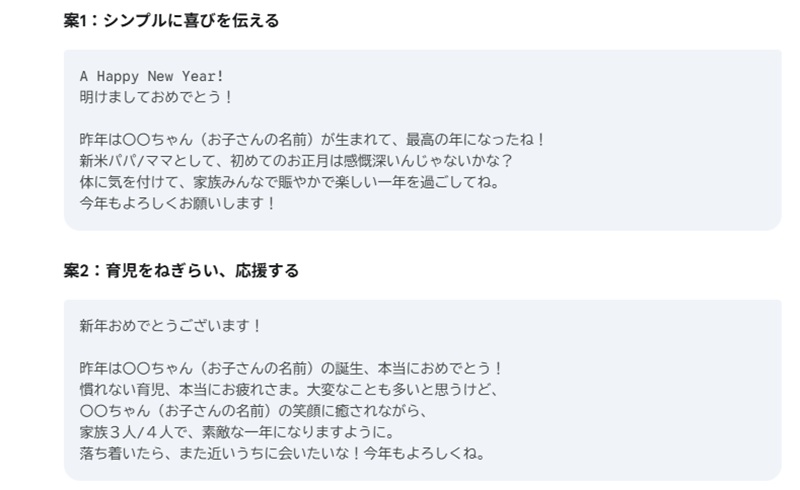 案1：シンプルに喜びを伝える

A Happy New Year!
明けましておめでとう！

昨年は〇〇ちゃん（お子さんの名前）が生まれて、最高の年になったね！
新米パパ/ママとして、初めてのお正月は感慨深いんじゃないかな？
体に気を付けて、家族みんなで賑やかで楽しい一年を過ごしてね。
今年もよろしくお願いします！

案2：育児をねぎらい、応援する

新年おめでとうございます！

昨年は〇〇ちゃん（お子さんの名前）の誕生、本当におめでとう！
慣れない育児、本当にお疲れさま。大変なことも多いと思うけど、
〇〇ちゃん（お子さんの名前）の笑顔に癒されながら、
家族３人/４人で、素敵な一年になりますように。
落ち着いたら、また近いうちに会いたいな！今年もよろしくね。